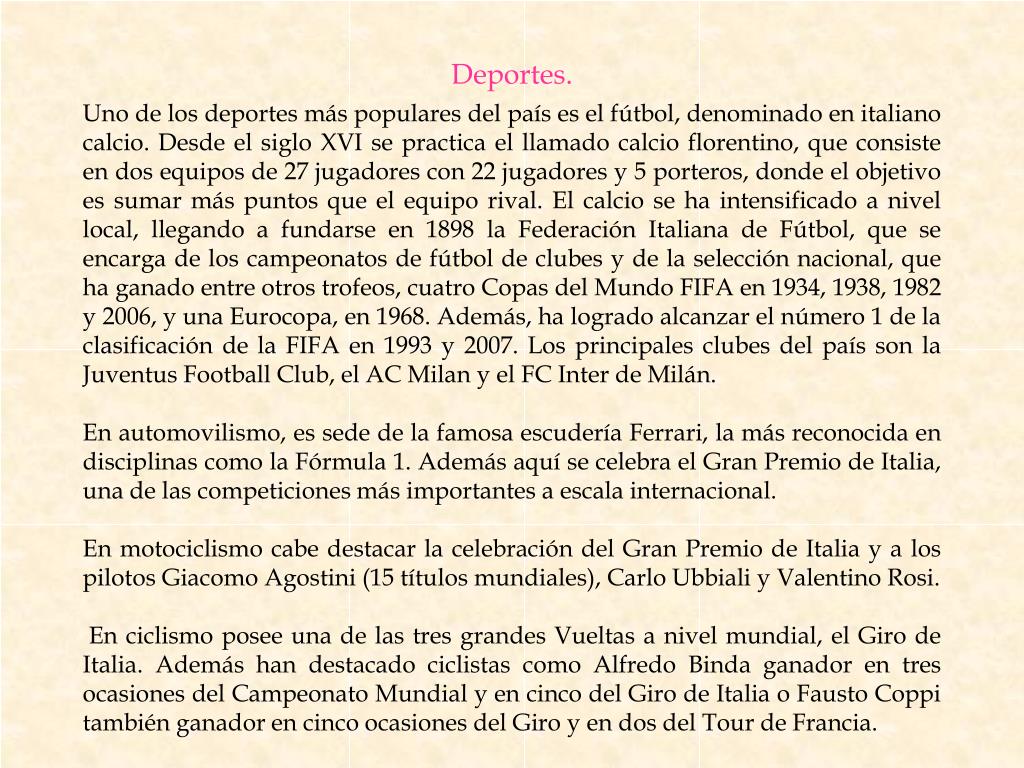 Deportes.

Uno de los deportes más populares del país es el fútbol, denominado en italiano calcio. Desde el siglo XVI se practica el llamado calcio florentino, que consiste en dos equipos de 27 jugadores con 22 jugadores y 5 porteros, donde el objetivo es sumar más puntos que el equipo rival. El calcio se ha intensificado a nivel local, llegando a fundarse en 1898 la Federación Italiana de Fútbol, que se encarga de los campeonatos de fútbol de clubes y de la selección nacional, que ha ganado entre otros trofeos, cuatro Copas del Mundo FIFA en 1934, 1938, 1982 y 2006, y una Eurocopa, en 1968. Además, ha logrado alcanzar el número 1 de la clasificación de la FIFA en 1993 y 2007. Los principales clubes del país son la Juventus Football Club, el AC Milan y el FC Inter de Milán.

En automovilismo, es sede de la famosa escudería Ferrari, la más reconocida en disciplinas como la Fórmula 1. Además aquí se celebra el Gran Premio de Italia, una de las competiciones más importantes a escala internacional.

En motociclismo cabe destacar la celebración del Gran Premio de Italia y a los pilotos Giacomo Agostini (15 títulos mundiales), Carlo Ubbiali y Valentino Rosi.

En ciclismo posee una de las tres grandes Vueltas a nivel mundial, el Giro de Italia. Además han destacado ciclistas como Alfredo Binda ganador en tres ocasiones del Campeonato Mundial y en cinco del Giro de Italia o Fausto Coppi también ganador en cinco ocasiones del Giro y en dos del Tour de Francia.